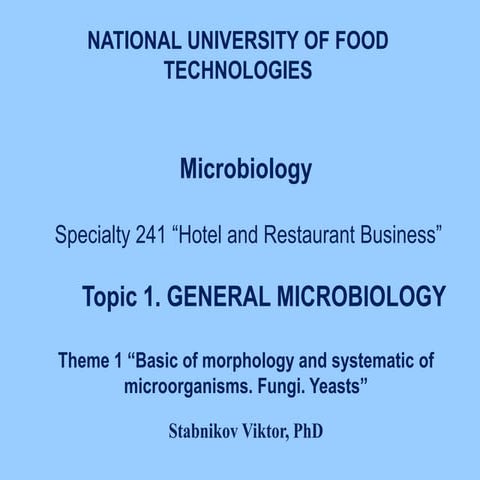 NATIONAL UNIVERSITY OF FOOD TECHNOLOGIES

Microbiology

Specialty 241 “Hotel and Restaurant Business”

Topic 1. GENERAL MICROBIOLOGY

Theme 1 “Basic of morphology and systematic of microorganisms. Fungi. Yeasts”

Stabnikov Viktor, PhD